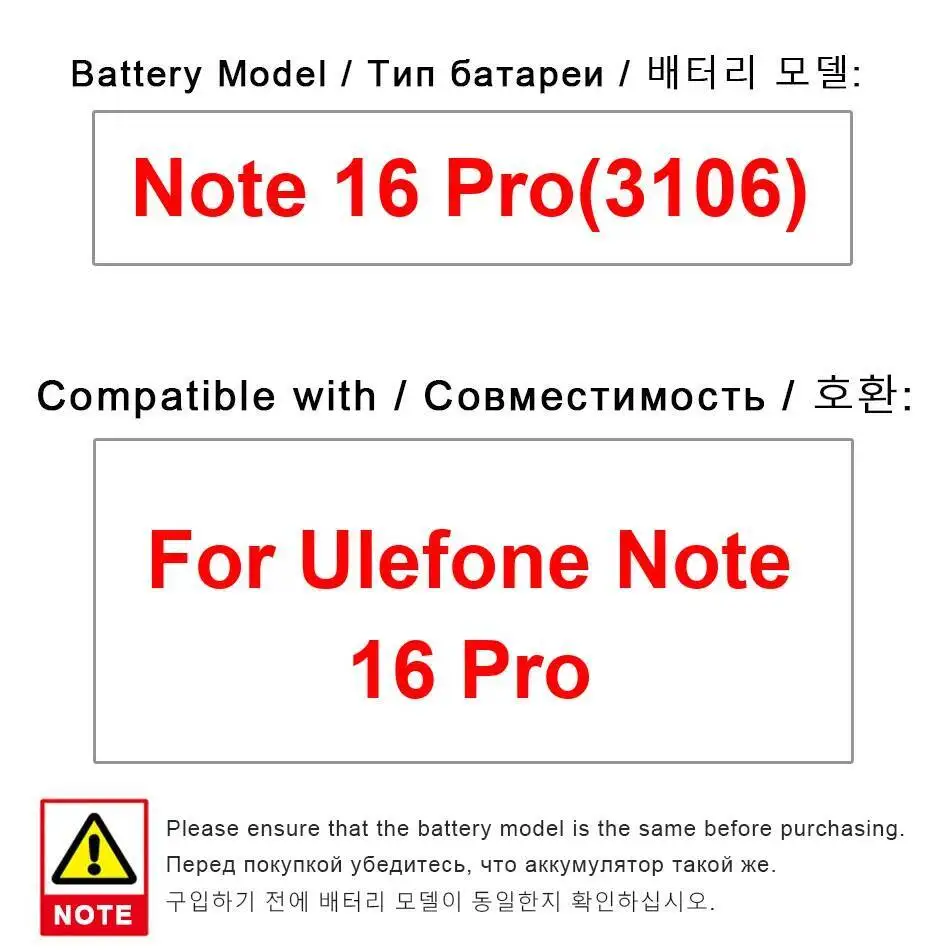 Battery Model / Тип батареи / 배터리 모델:

Note 16 Pro(3106)

Compatible with / Совместимость / 호환:

For Ulefone Note 16 Pro

NOTE

Please ensure that the battery model is the same before purchasing.
Перед покупкой убедитесь, что аккумулятор такой же.
구입하기 전에 배터리 모델이 동일한지 확인하십시오.